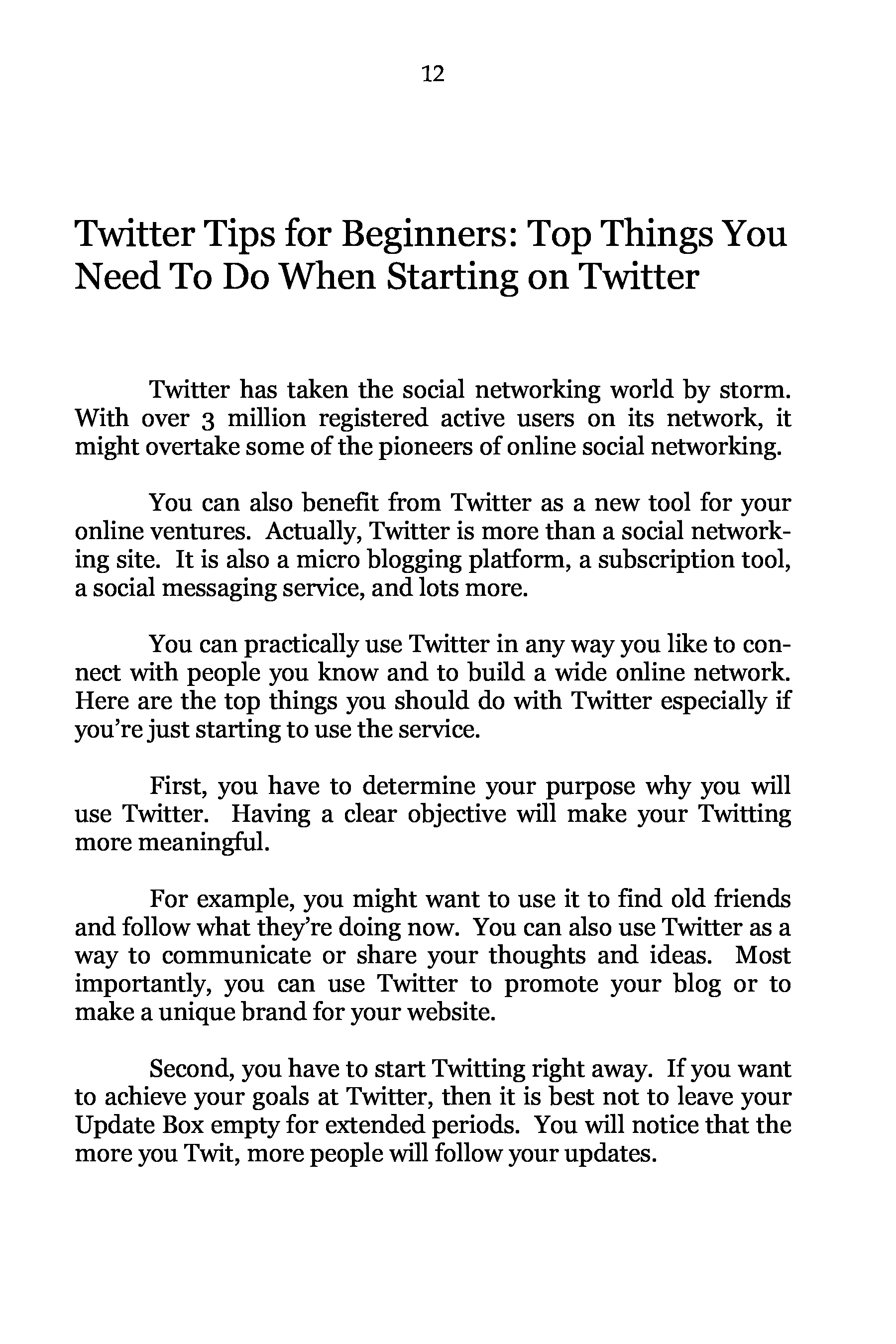 12

Twitter Tips for Beginners: Top Things You Need To Do When Starting on Twitter

Twitter has taken the social networking world by storm. With over 3 million registered active users on its network, it might overtake some of the pioneers of online social networking.

You can also benefit from Twitter as a new tool for your online ventures. Actually, Twitter is more than a social networking site. It is also a micro blogging platform, a subscription tool, a social messaging service, and lots more.

You can practically use Twitter in any way you like to connect with people you know and to build a wide online network. Here are the top things you should do with Twitter especially if you're just starting to use the service.

First, you have to determine your purpose why you will use Twitter. Having a clear objective will make your Twitting more meaningful.

For example, you might want to use it to find old friends and follow what they're doing now. You can also use Twitter as a way to communicate or share your thoughts and ideas. Most importantly, you can use Twitter to promote your blog or to make a unique brand for your website.

Second, you have to start Twitting right away. If you want to achieve your goals at Twitter, then it is best not to leave your Update Box empty for extended periods. You will notice that the more you Twit, more people will follow your updates.